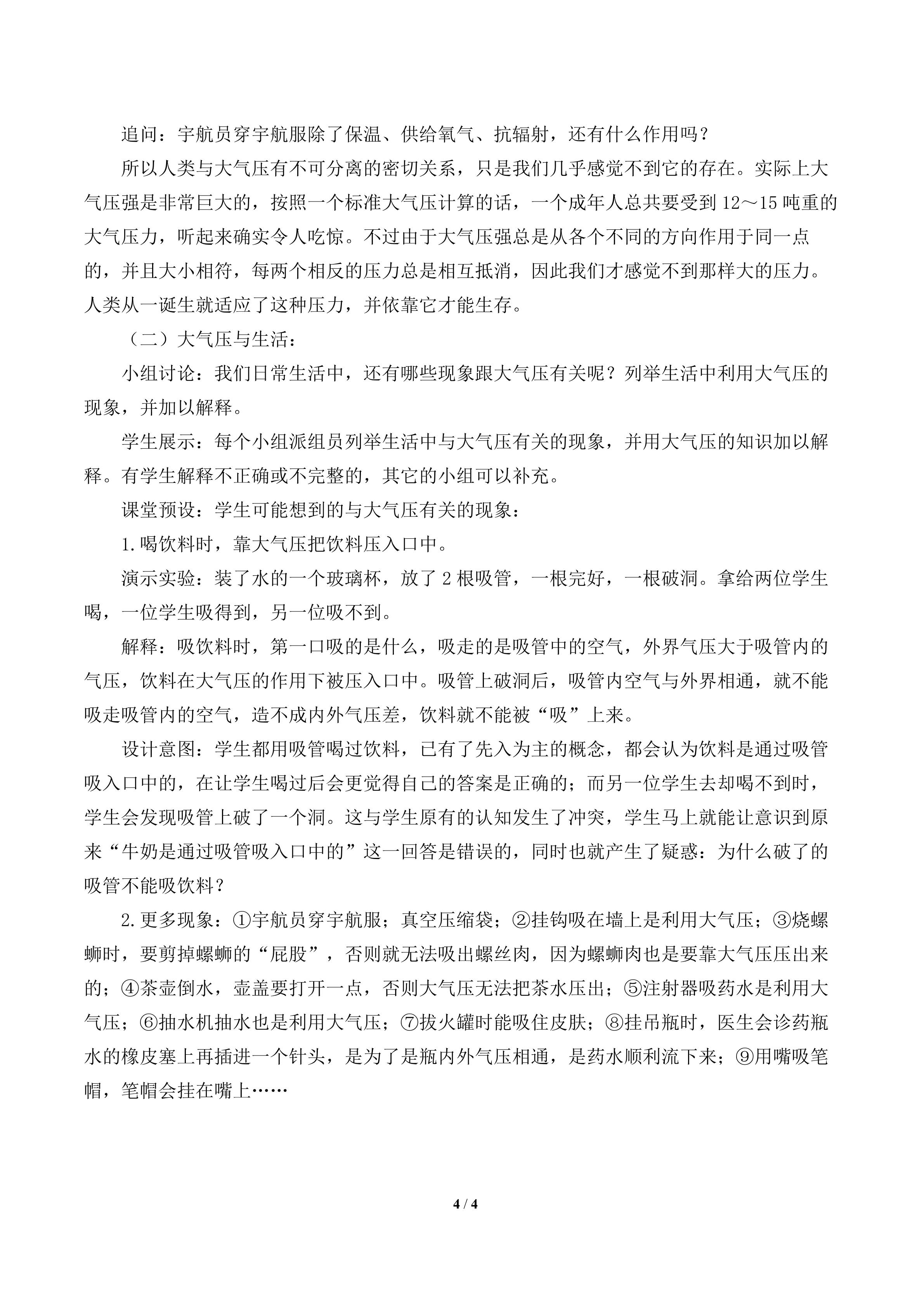 追问：宇航员穿宇航服除了保温、供给氧气、抗辐射，还有什么作用吗？

所以人类与大气压有不可分离的密切关系，只是我们几乎感觉不到它的存在。实际上大气压强是非常巨大的，按照一个标准大气压计算的话，一个成年人总共要受到12～15吨重的大气压力，听起来确实令人吃惊。不过由于大气压强总是从各个不同的方向作用于同一点的，并且大小相符，每两个相反的压力总是相互抵消，因此我们才感觉不到那样大的压力。人类从一诞生就适应了这种压力，并依靠它才能生存。

（二）大气压与生活：

小组讨论：我们日常生活中，还有哪些现象跟大气压有关呢？列举生活中利用大气压的现象，并加以解释。

学生展示：每个小组派组员列举生活中与大气压有关的现象，并用大气压的知识加以解释。有学生解释不正确或不完整的，其它的小组可以补充。

课堂预设：学生可能想到的与大气压有关的现象：

1.喝饮料时，靠大气压把饮料压入口中。

演示实验：装了水的一个玻璃杯，放了2根吸管，一根完好，一根破洞。拿给两位学生喝，一位学生吸得到，另一位吸不到。

解释：吸饮料时，第一口吸的是什么，吸走的是吸管中的空气，外界气压大于吸管内的气压，饮料在大气压的作用下被压入口中。吸管上破洞后，吸管内空气与外界相通，就不能吸走吸管内的空气，造不成内外气压差，饮料就不能被“吸”上来。

设计意图：学生都用吸管喝过饮料，已有了先入为主的概念，都会认为饮料是通过吸管吸入口中的，在让学生喝过后会更觉得自己的答案是正确的；而另一位学生去却喝不到时，学生会发现吸管上破了一个洞。这与学生原有的认知发生了冲突，学生马上就能让意识到原来“牛奶是通过吸管吸入口中的”这一回答是错误的，同时也就产生了疑惑：为什么破了的吸管不能吸饮料？

2.更多现象：①宇航员穿宇航服；真空压缩袋；②挂钩吸在墙上是利用大气压；③烧螺蛳时，要剪掉螺蛳的“屁股”，否则就无法吸出螺丝肉，因为螺蛳肉也是要靠大气压压出来的；④茶壶倒水，壶盖要打开一点，否则大气压无法把茶水压出；⑤注射器吸药水是利用大气压；⑥抽水机抽水也是利用大气压；⑦拔火罐时能吸住皮肤；⑧挂吊瓶时，医生会诊药瓶水的橡皮塞上再插进一个针头，是为了是瓶内外气压相通，是药水顺利流下来；⑨用嘴吸笔帽，笔帽会挂在嘴上……

4 / 4